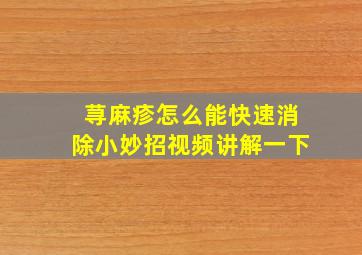 荨麻疹怎么能快速消除小妙招视频讲解一下